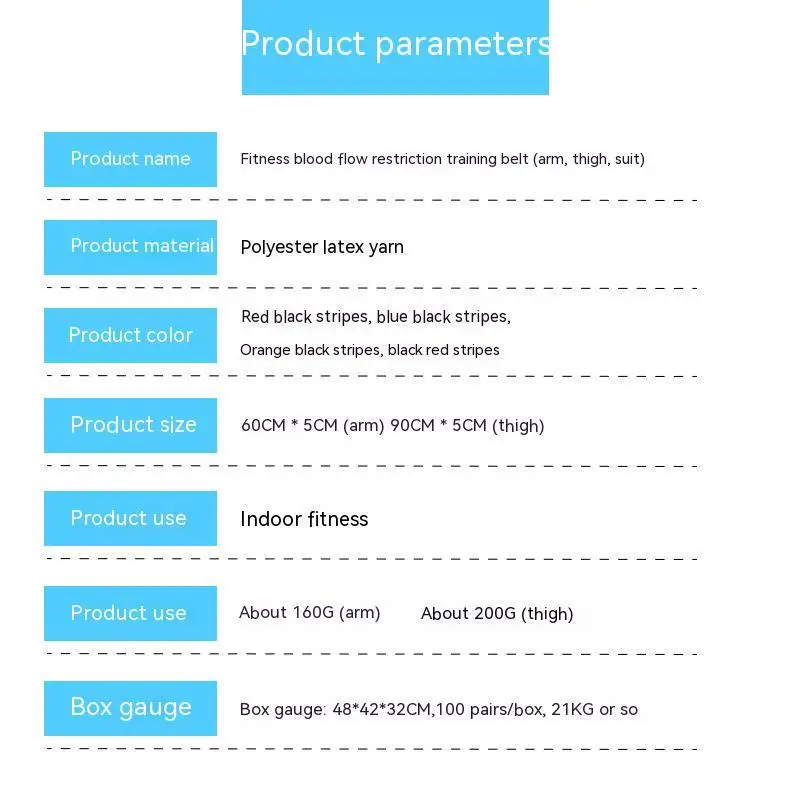 Product parameters

Product name
Fitness blood flow restriction training belt (arm, thigh, suit)

Product material
Polyester latex yarn

Product color
Red black stripes, blue black stripes,
Orange black stripes, black red stripes

Product size
60CM * 5CM (arm) 90CM * 5CM (thigh)

Product use
Indoor fitness

Product use
About 160G (arm) About 200G (thigh)

Box gauge
Box gauge: 48*42*32CM,100 pairs/box, 21KG or so